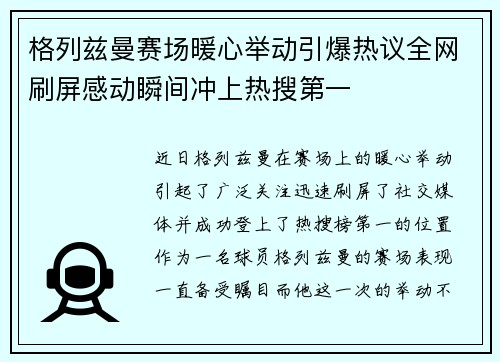 格列兹曼赛场暖心举动引爆热议全网刷屏感动瞬间冲上热搜第一

近日格列兹曼在赛场上的暖心举动引起了广泛关注迅速刷屏了社交媒体并成功登上了热搜榜第一的位置作为一名球员格列兹曼的赛场表现一直备受瞩目而他这一次的举动不